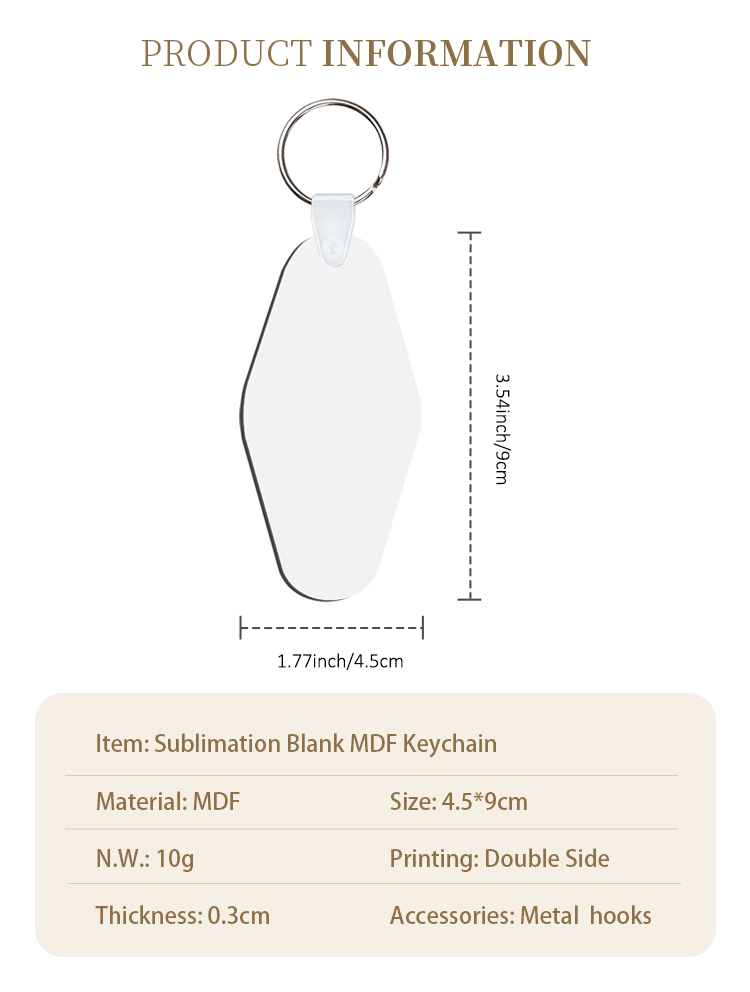 PRODUCT INFORMATION

3.54inch/9cm

1.77inch/4.5cm

Item: Sublimation Blank MDF Keychain

Material: MDF
Size: 4.5*9cm

N.W.: 10g
Printing: Double Side

Thickness: 0.3cm
Accessories: Metal hooks